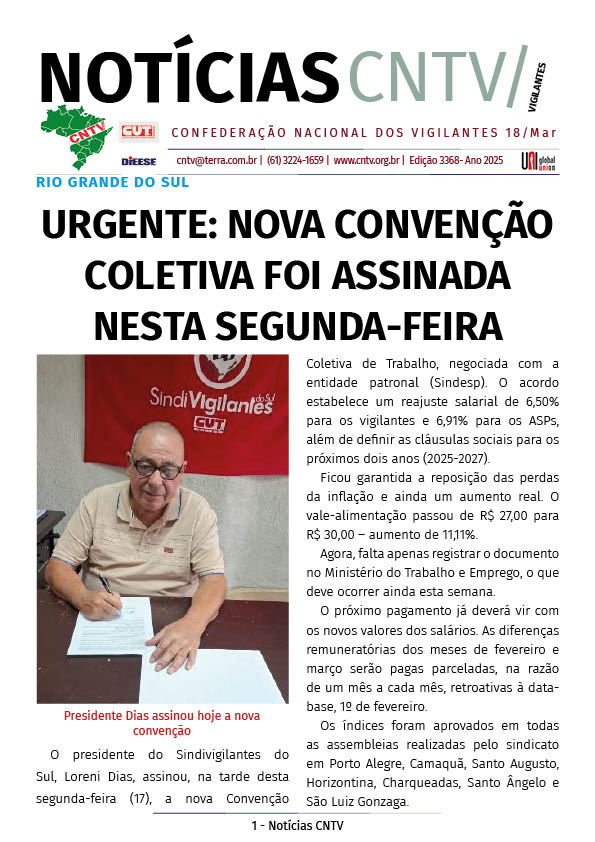 NOTÍCIAS CNTV/ VIGILANTES

CNTV CUT DIEESE

CONFEDERAÇÃO NACIONAL DOS VIGILANTES 18/Mar

cntv@terra.com.br | (61) 3224-1659 | www.cntv.org.br | Edição 3368- Ano 2025

UNI global union

RIO GRANDE DO SUL

URGENTE: NOVA CONVENÇÃO COLETIVA FOI ASSINADA NESTA SEGUNDA-FEIRA

SindiVigilantes do Sul CUT

Presidente Dias assinou hoje a nova convenção

O presidente do Sindivigilantes do Sul, Loreni Dias, assinou, na tarde desta segunda-feira (17), a nova Convenção Coletiva de Trabalho, negociada com a entidade patronal (Sindesp). O acordo estabelece um reajuste salarial de 6,50% para os vigilantes e 6,91% para os ASPs, além de definir as cláusulas sociais para os próximos dois anos (2025-2027).

Ficou garantida a reposição das perdas da inflação e ainda um aumento real. O vale-alimentação passou de R$ 27,00 para R$ 30,00 – aumento de 11,11%.

Agora, falta apenas registrar o documento no Ministério do Trabalho e Emprego, o que deve ocorrer ainda esta semana.

O próximo pagamento já deverá vir com os novos valores dos salários. As diferenças remuneratórias dos meses de fevereiro e março serão pagas parceladas, na razão de um mês a cada mês, retroativas à data-base, 1º de fevereiro.

Os índices foram aprovados em todas as assembleias realizadas pelo sindicato em Porto Alegre, Camaquã, Santo Augusto, Horizontina, Charqueadas, Santo Ângelo e São Luiz Gonzaga.

1 - Notícias CNTV